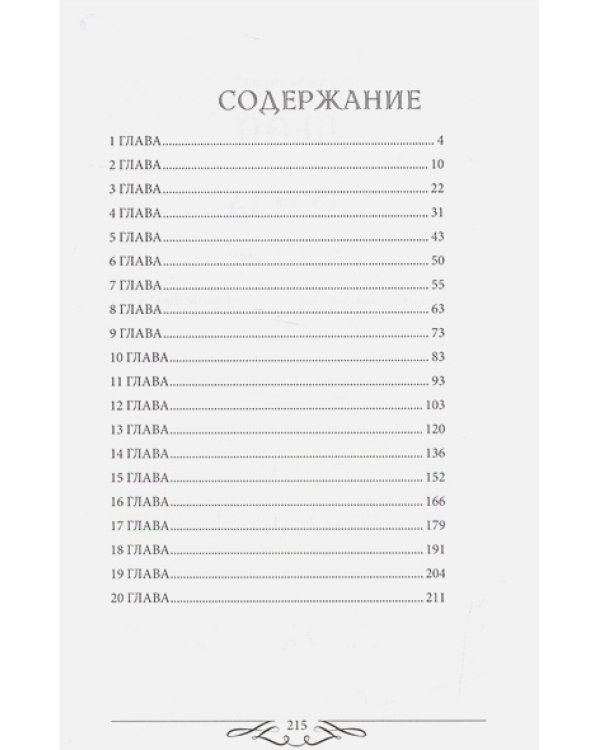 СОДЕРЖАНИЕ

1 ГЛАВА.......... 4
2 ГЛАВА.......... 10
3 ГЛАВА.......... 22
4 ГЛАВА.......... 31
5 ГЛАВА.......... 43
6 ГЛАВА.......... 50
7 ГЛАВА.......... 55
8 ГЛАВА.......... 63
9 ГЛАВА.......... 73
10 ГЛАВА.......... 83
11 ГЛАВА.......... 93
12 ГЛАВА.......... 103
13 ГЛАВА.......... 120
14 ГЛАВА.......... 136
15 ГЛАВА.......... 152
16 ГЛАВА.......... 166
17 ГЛАВА.......... 179
18 ГЛАВА.......... 191
19 ГЛАВА.......... 204
20 ГЛАВА.......... 211

215